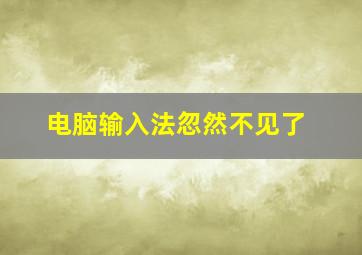 电脑输入法忽然不见了